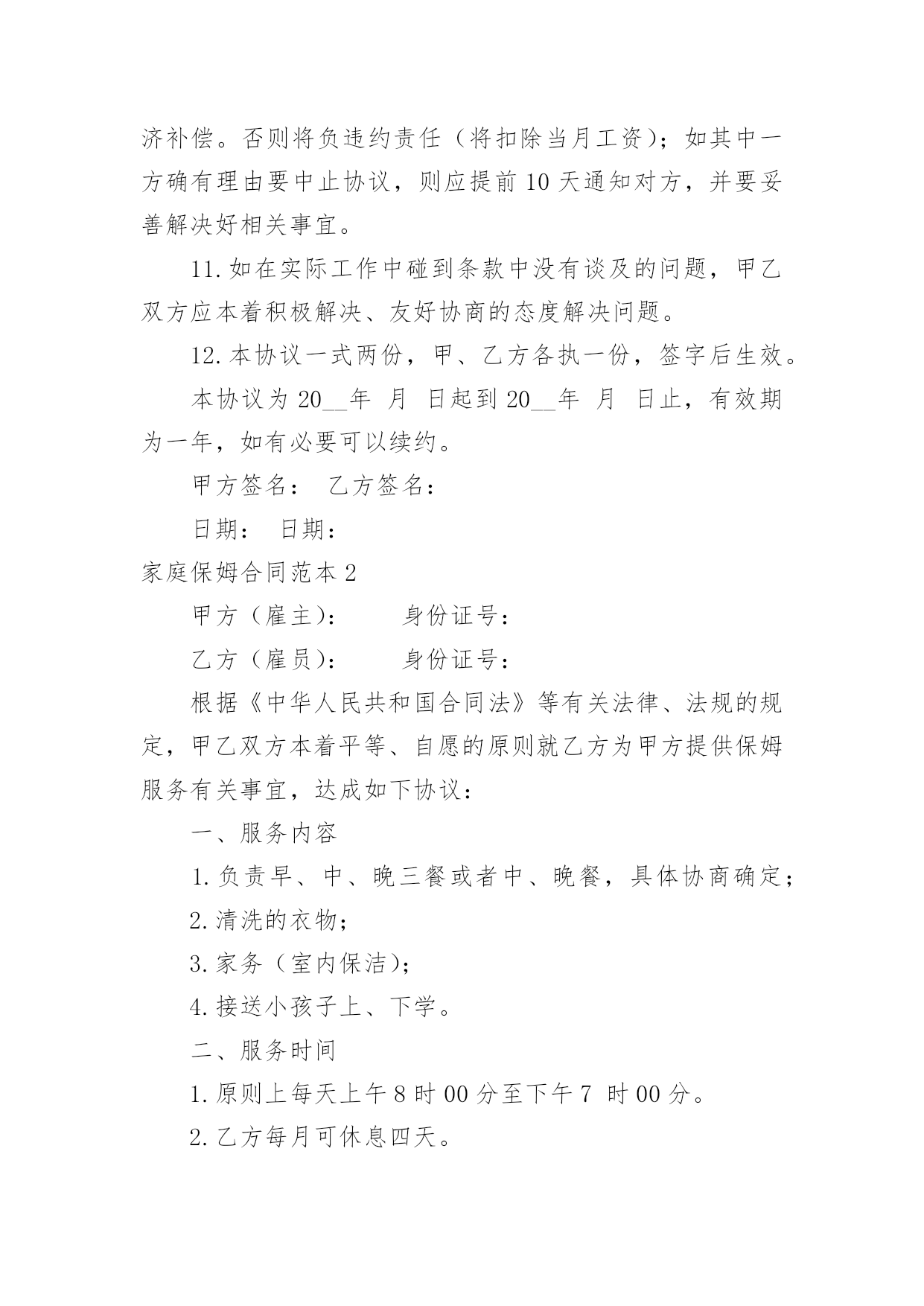 济补偿。否则将负违约责任（将扣除当月工资）；如其中一方确有理由要中止协议，则应提前 10 天通知对方，并要妥善解决好相关事宜。

11. 如在实际工作中碰到条款中没有谈及的问题，甲乙双方应本着积极解决、友好协商的态度解决问题。

12. 本协议一式两份，甲、乙方各执一份，签字后生效。

本协议为 20__年 月 日起到 20__年 月 日止，有效期为一年，如有必要可以续约。

甲方签名： 乙方签名：

日期： 日期：

家庭保姆合同范本 2

甲方（雇主）： 身份证号：

乙方（雇员）： 身份证号：

根据《中华人民共和国合同法》等有关法律、法规的规定，甲乙双方本着平等、自愿的原则就乙方为甲方提供保姆服务有关事宜，达成如下协议：

一、服务内容

1. 负责早、中、晚三餐或者中、晚餐，具体协商确定；

2. 清洗的衣物；

3. 家务（室内保洁）；

4. 接送小孩子上、下学。

二、服务时间

1. 原则上每天上午 8 时 00 分至下午 7 时 00 分。

2. 乙方每月可休息四天。